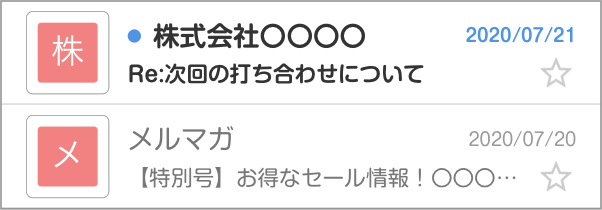 株

株式会社〇〇〇〇

2020/07/21

Re:次回の打ち合わせについて

メ

メルマガ

2020/07/20

【特別号】お得なセール情報！〇〇〇…